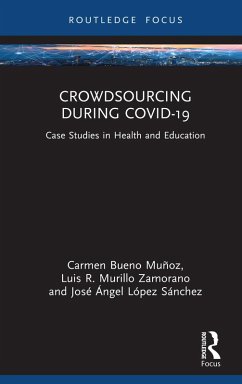 ROUTLEDGE FOCUS

CROWDSOURCING DURING COVID-19

Case Studies in Health and Education

Carmen Bueno Muñoz, Luis R. Murillo Zamorano and José Ángel López Sánchez

ROUTLEDGE
Focus